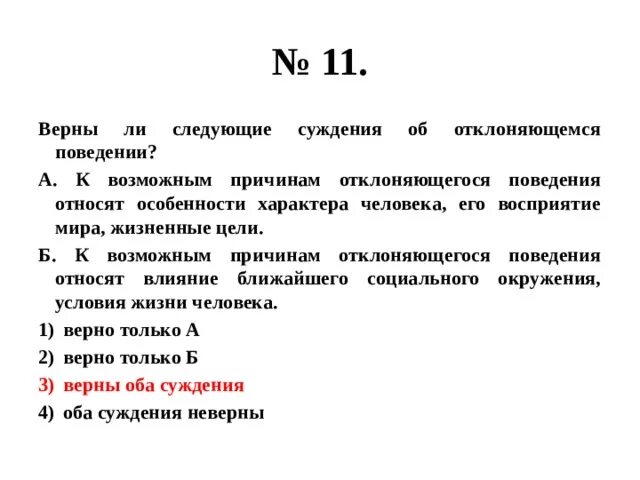 № 11.

Верны ли следующие суждения об отклоняющемся поведении?

А. К возможным причинам отклоняющегося поведения относят особенности характера человека, его восприятие мира, жизненные цели.

Б. К возможным причинам отклоняющегося поведения относят влияние ближайшего социального окружения, условия жизни человека.

1) верно только А

2) верно только Б

3) верны оба суждения

4) оба суждения неверны